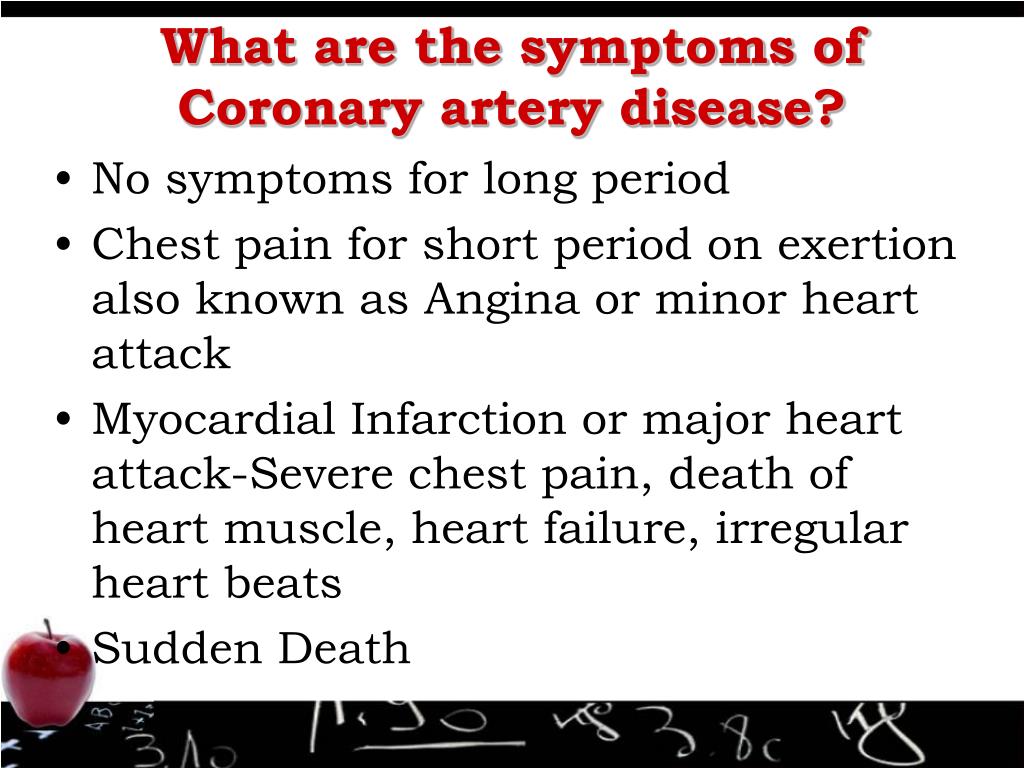 What are the symptoms of Coronary artery disease?

• No symptoms for long period
• Chest pain for short period on exertion also known as Angina or minor heart attack
• Myocardial Infarction or major heart attack-Severe chest pain, death of heart muscle, heart failure, irregular heart beats
• Sudden Death